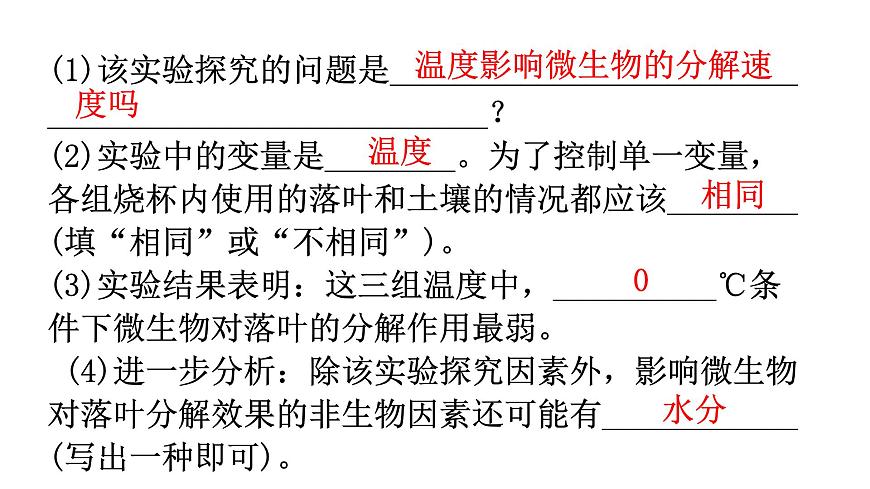 (1)该实验探究的问题是温度影响微生物的分解速度吗？

(2)实验中的变量是温度。为了控制单一变量，各组烧杯内使用的落叶和土壤的情况都应该相同(填“相同”或“不相同”)。

(3)实验结果表明：这三组温度中，0℃条件下微生物对落叶的分解作用最弱。

(4)进一步分析：除该实验探究因素外，影响微生物对落叶分解效果的非生物因素还可能有水分(写出一种即可)。